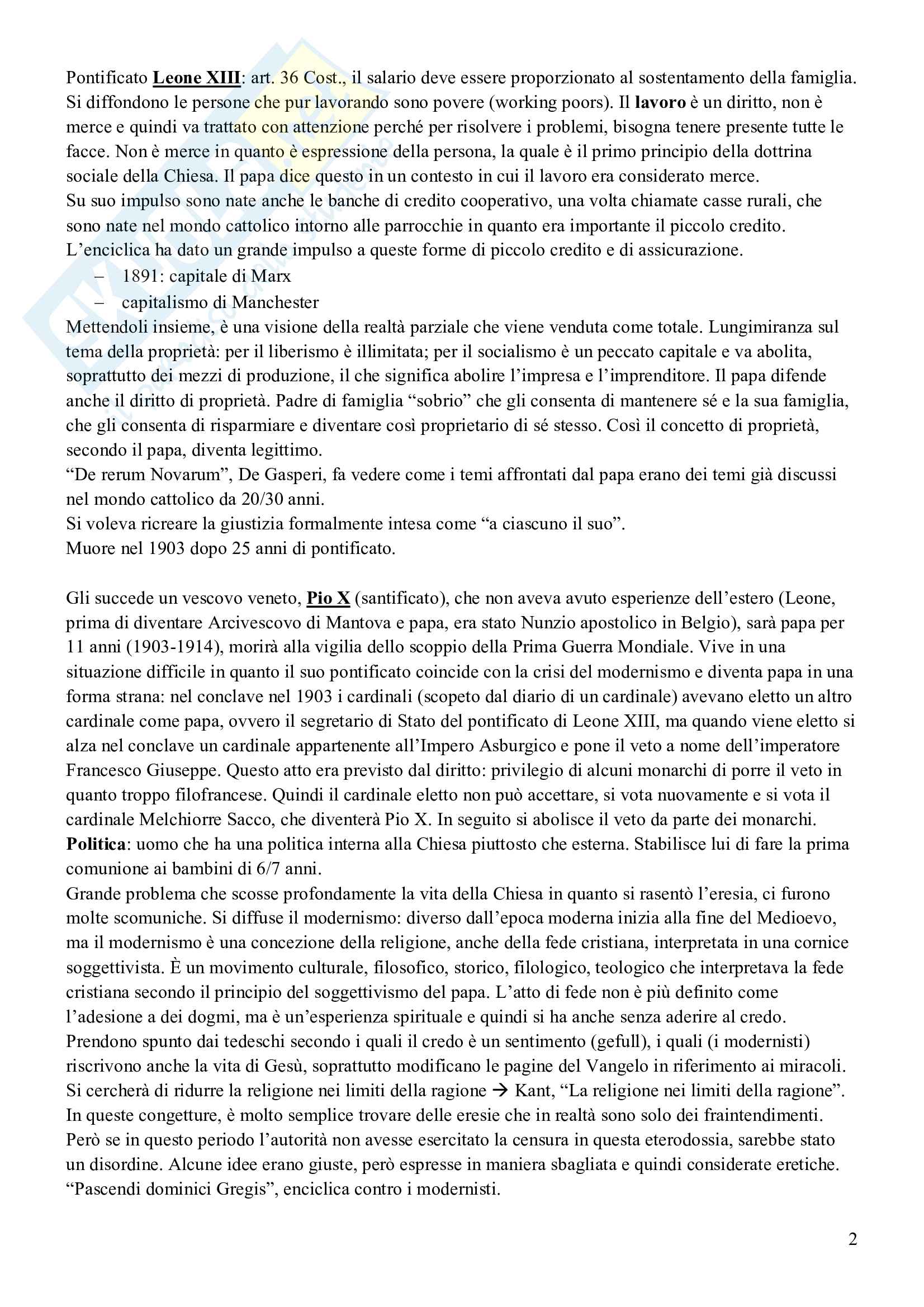 Pontificato Leone XIII: art. 36 Cost., il salario deve essere proporzionato al sostentamento della famiglia. Si diffondono le persone che pur lavorando sono povere (working poors). Il lavoro è un diritto, non è merce e quindi va trattato con attenzione perché per risolvere i problemi, bisogna tenere presente tutte le facce. Non è merce in quanto è espressione della persona, la quale è il primo principio della dottrina sociale della Chiesa. Il papa dice questo in un contesto in cui il lavoro era considerato merce.
Su suo impulso sono nate anche le banche di credito cooperativo, una volta chiamate casse rurali, che sono nate nel mondo cattolico intorno alle parrocchie in quanto era importante il piccolo credito. L'enciclica ha dato un grande impulso a queste forme di piccolo credito e di assicurazione.
– 1891: capitale di Marx
– capitalismo di Manchester
Mettendoli insieme, è una visione della realtà parziale che viene venduta come totale. Lungimiranza sul tema della proprietà: per il liberismo è illimitata; per il socialismo è un peccato capitale e va abolita, soprattutto dei mezzi di produzione, il che significa abolire l'impresa e l'imprenditore. Il papa difende anche il diritto di proprietà. Padre di famiglia "sobrio" che gli consenta di mantenere sé e la sua famiglia, che gli consenta di risparmiare e diventare così proprietario di sé stesso. Così il concetto di proprietà, secondo il papa, diventa legittimo.
"De rerum Novarum", De Gasperi, fa vedere come i temi affrontati dal papa erano dei temi già discussi nel mondo cattolico da 20/30 anni.
Si voleva ricreare la giustizia formalmente intesa come "a ciascuno il suo".
Muore nel 1903 dopo 25 anni di pontificato.

Gli succede un vescovo veneto, Pio X (santificato), che non aveva avuto esperienze dell'estero (Leone, prima di diventare Arcivescovo di Mantova e papa, era stato Nunzio apostolico in Belgio), sarà papa per 11 anni (1903-1914), morirà alla vigilia dello scoppio della Prima Guerra Mondiale. Vive in una situazione difficile in quanto il suo pontificato coincide con la crisi del modernismo e diventa papa in una forma strana: nel conclave nel 1903 i cardinali (scopeto dal diario di un cardinale) avevano eletto un altro cardinale come papa, ovvero il segretario di Stato del pontificato di Leone XIII, ma quando viene eletto si alza nel conclave un cardinale appartenente all'Impero Asburgico e pone il veto a nome dell'imperatore Francesco Giuseppe. Questo atto era previsto dal diritto: privilegio di alcuni monarchi di porre il veto in quanto troppo filofrancese. Quindi il cardinale eletto non può accettare, si vota nuovamente e si vota il cardinale Melchiorre Sacco, che diventerà Pio X. In seguito si abolisce il veto da parte dei monarchi.
Politica: uomo che ha una politica interna alla Chiesa piuttosto che esterna. Stabilisce lui di fare la prima comunione ai bambini di 6/7 anni.
Grande problema che scosse profondamente la vita della Chiesa in quanto si rasentò l'eresia, ci furono molte scomuniche. Si diffuse il modernismo: diverso dall'epoca moderna inizia alla fine del Medioevo, ma il modernismo è una concezione della religione, anche della fede cristiana, interpretata in una cornice soggettivista. È un movimento culturale, filosofico, storico, filologico, teologico che interpretava la fede cristiana secondo il principio del soggettivismo del papa. L'atto di fede non è più definito come l'adesione a dei dogmi, ma è un'esperienza spirituale e quindi si ha anche senza aderire al credo. Prendono spunto dai tedeschi secondo i quali il credo è un sentimento (gefull), i quali (i modernisti) riscrivono anche la vita di Gesù, soprattutto modificano le pagine del Vangelo in riferimento ai miracoli. Si cercherà di ridurre la religione nei limiti della ragione → Kant, "La religione nei limiti della ragione". In queste congetture, è molto semplice trovare delle eresie che in realtà sono solo dei fraintendimenti. Però se in questo periodo l'autorità non avesse esercitato la censura in questa eterodossia, sarebbe stato un disordine. Alcune idee erano giuste, però espresse in maniera sbagliata e quindi considerate eretiche. "Pascendi dominici Gregis", enciclica contro i modernisti.

2